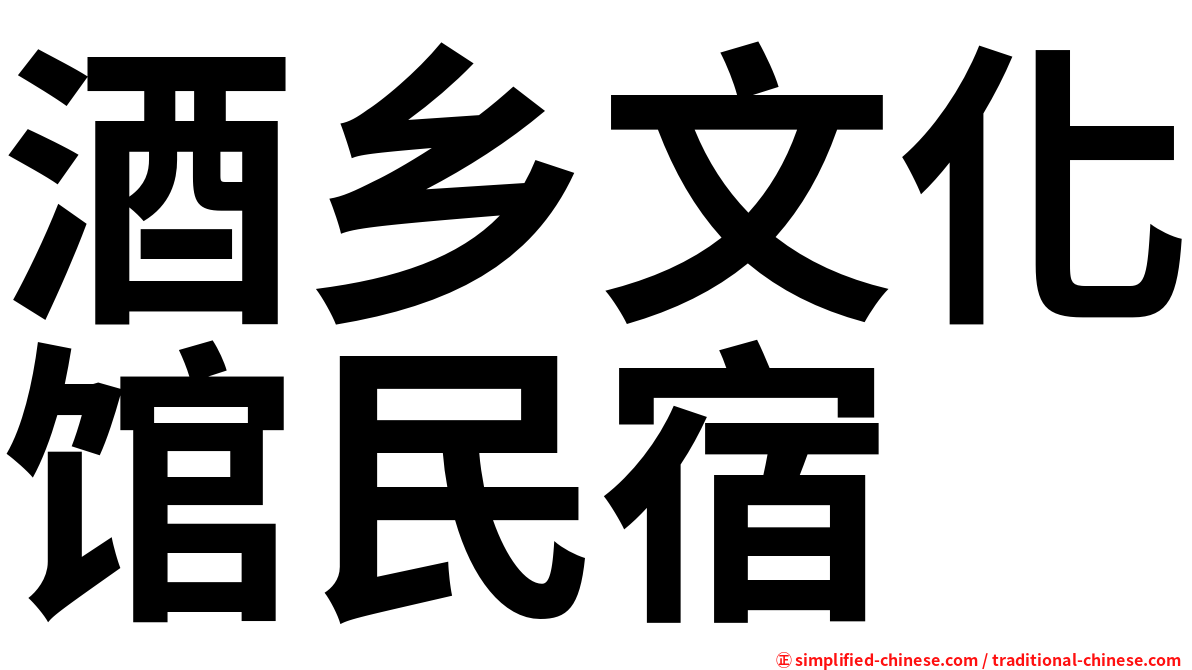 酒乡文化馆民宿

㊣ simplified-chinese.com / traditional-chinese.com